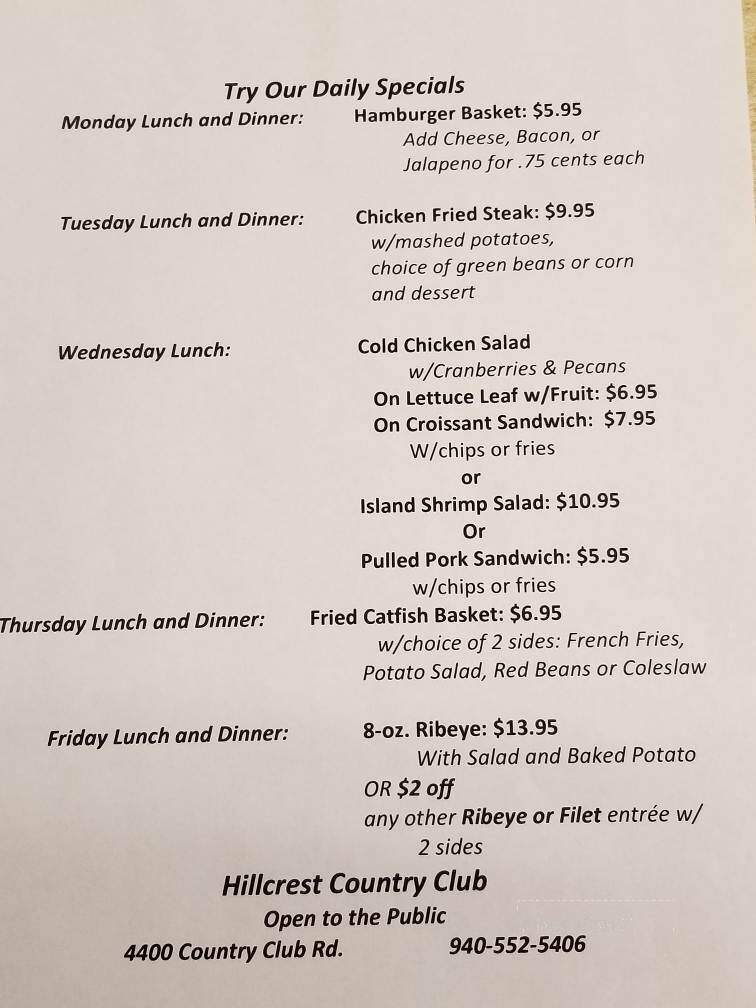 Try Our Daily Specials

Monday Lunch and Dinner: Hamburger Basket: $5.95
Add Cheese, Bacon, or Jalapeno for .75 cents each

Tuesday Lunch and Dinner: Chicken Fried Steak: $9.95
w/mashed potatoes, choice of green beans or corn and dessert

Wednesday Lunch: Cold Chicken Salad
w/Cranberries & Pecans
On Lettuce Leaf w/Fruit: $6.95
On Croissant Sandwich: $7.95
W/chips or fries
or
Island Shrimp Salad: $10.95
Or
Pulled Pork Sandwich: $5.95
w/chips or fries

Thursday Lunch and Dinner: Fried Catfish Basket: $6.95
w/choice of 2 sides: French Fries, Potato Salad, Red Beans or Coleslaw

Friday Lunch and Dinner: 8-oz. Ribeye: $13.95
With Salad and Baked Potato
OR $2 off
any other Ribeye or Filet entrée w/ 2 sides

Hillcrest Country Club
Open to the Public
4400 Country Club Rd. 940-552-5406